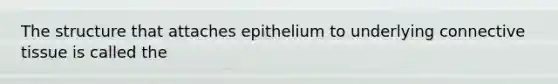 The structure that attaches epithelium to underlying connective tissue is called the